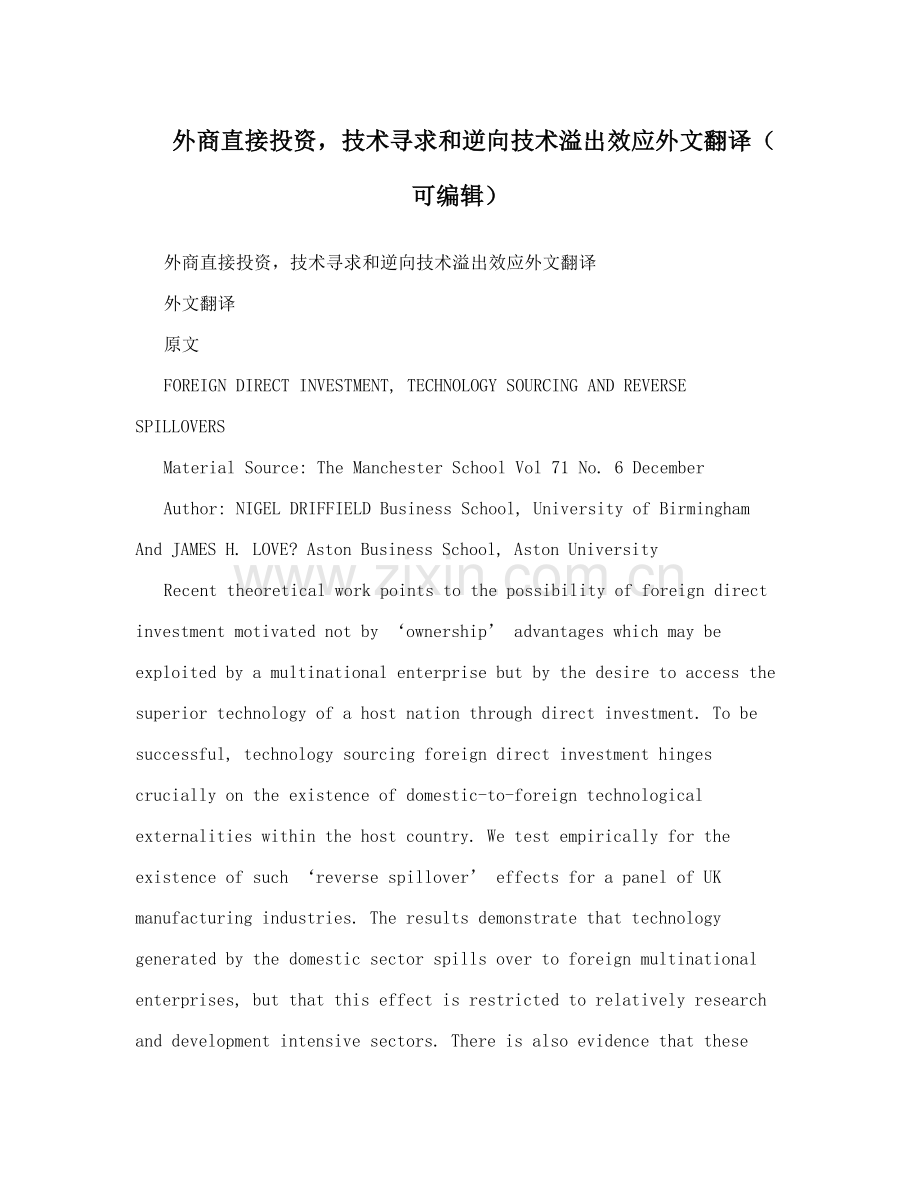 外商直接投资，技术寻求和逆向技术溢出效应外文翻译（可编辑）

外商直接投资，技术寻求和逆向技术溢出效应外文翻译

外文翻译

原文

FOREIGN DIRECT INVESTMENT, TECHNOLOGY SOURCING AND REVERSE SPILLOVERS

Material Source: The Manchester School Vol 71 No. 6 December

Author: NIGEL DRIFFIELD Business School, University of Birmingham And JAMES H. LOVE? Aston Business School, Aston University

www.zixin.com.cn

Recent theoretical work points to the possibility of foreign direct investment motivated not by ‘ownership’ advantages which may be exploited by a multinational enterprise but by the desire to access the superior technology of a host nation through direct investment. To be successful, technology sourcing foreign direct investment hinges crucially on the existence of domestic-to-foreign technological externalities within the host country. We test empirically for the existence of such ‘reverse spillover’ effects for a panel of UK manufacturing industries. The results demonstrate that technology generated by the domestic sector spills over to foreign multinational enterprises, but that this effect is restricted to relatively research and development intensive sectors. There is also evidence that these